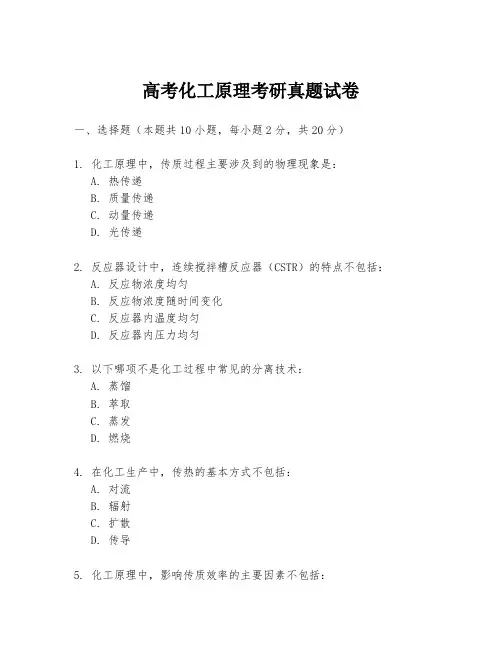 高考化工原理考研真题试卷

一、选择题（本题共10小题，每小题2分，共20分）

1. 化工原理中，传质过程主要涉及到的物理现象是：
A. 热传递
B. 质量传递
C. 动量传递
D. 光传递

2. 反应器设计中，连续搅拌槽反应器（CSTR）的特点不包括：
A. 反应物浓度均匀
B. 反应物浓度随时间变化
C. 反应器内温度均匀
D. 反应器内压力均匀

3. 以下哪项不是化工过程中常见的分离技术：
A. 蒸馏
B. 萃取
C. 蒸发
D. 燃烧

4. 在化工生产中，传热的基本方式不包括：
A. 对流
B. 辐射
C. 扩散
D. 传导

5. 化工原理中，影响传质效率的主要因素不包括：